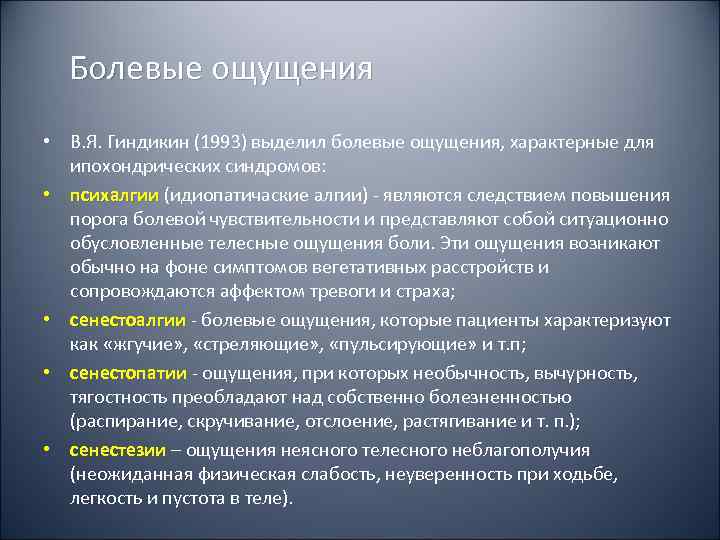 Болевые ощущения

• В.Я. Гиндикин (1993) выделил болевые ощущения, характерные для ипохондрических синдромов:

• психалгии (идиопатичаские алгии) - являются следствием повышения порога болевой чувствительности и представляют собой ситуационно обусловленные телесные ощущения боли. Эти ощущения возникают обычно на фоне симптомов вегетативных расстройств и сопровождаются аффектом тревоги и страха;

• сенестоалгии - болевые ощущения, которые пациенты характеризуют как «жгучие», «стреляющие», «пульсирующие» и т.п;

• сенестопатии - ощущения, при которых необычность, вычурность, тягостность преобладают над собственно болезненностью (распирание, скручивание, отслоение, растягивание и т. п.);

• сенестезии – ощущения неясного телесного неблагополучия (неожиданная физическая слабость, неуверенность при ходьбе, легкость и пустота в теле).